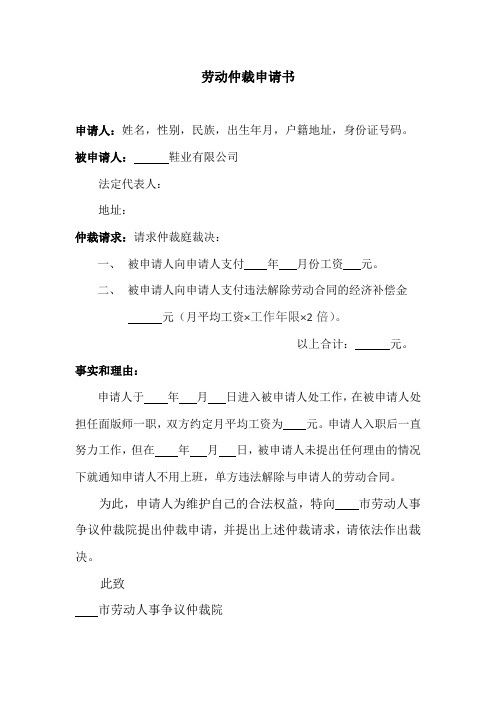 劳动仲裁申请书

申请人：姓名，性别，民族，出生年月，户籍地址，身份证号码。

被申请人：______鞋业有限公司

法定代表人：

地址：

仲裁请求：请求仲裁庭裁决：

一、 被申请人向申请人支付____年___月份工资___元。

二、 被申请人向申请人支付违法解除劳动合同的经济补偿金______元（月平均工资×工作年限×2 倍）。

以上合计：______元。

事实和理由：

申请人于____年___月___日进入被申请人处工作，在被申请人处担任面版师一职，双方约定月平均工资为____元。申请人入职后一直努力工作，但在____年___月___日，被申请人未提出任何理由的情况下就通知申请人不用上班，单方违法解除与申请人的劳动合同。

为此，申请人为维护自己的合法权益，特向____市劳动人事争议仲裁院提出仲裁申请，并提出上述仲裁请求，请依法作出裁决。

此致

____市劳动人事争议仲裁院